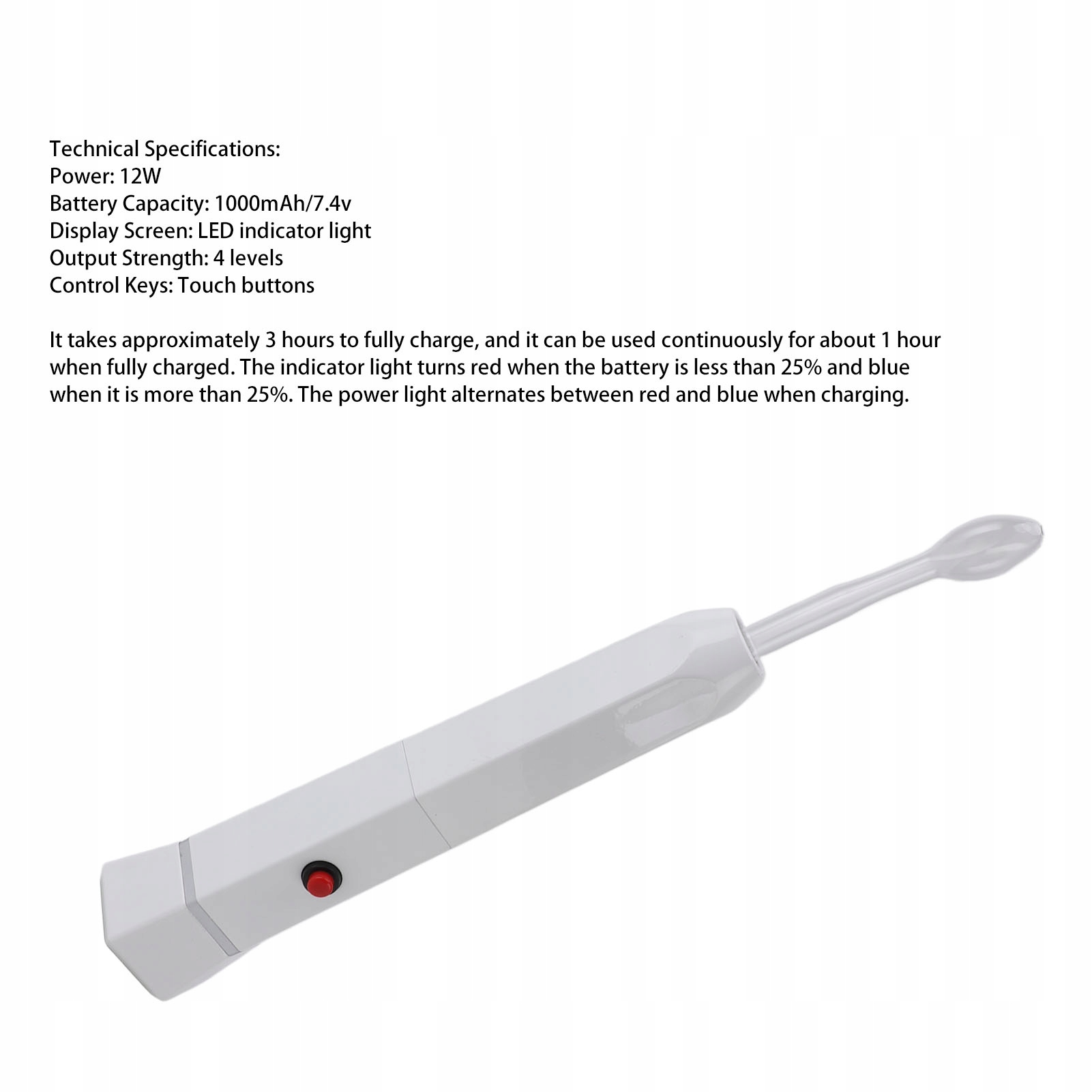 Technical Specifications:
Power: 12W
Battery Capacity: 1000mAh/7.4v
Display Screen: LED indicator light
Output Strength: 4 levels
Control Keys: Touch buttons

It takes approximately 3 hours to fully charge, and it can be used continuously for about 1 hour when fully charged. The indicator light turns red when the battery is less than 25% and blue when it is more than 25%. The power light alternates between red and blue when charging.